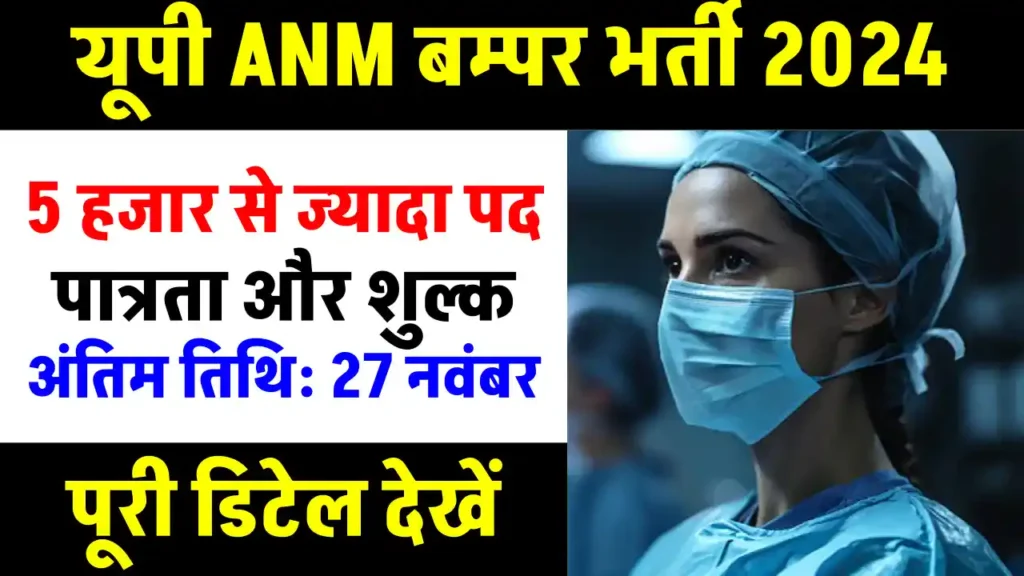 यूपी ANM बम्पर भर्ती 2024

5 हजार से ज्यादा पद
पात्रता और शुल्क
अंतिम तिथि: 27 नवंबर

पूरी डिटेल देखें